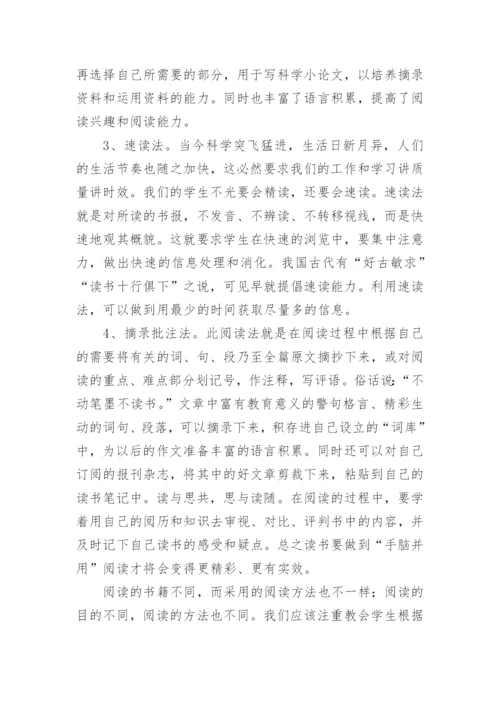 再选择自己所需要的部分，用于写科学小论文，以培养摘录资料和运用资料的能力。同时也丰富了语言积累，提高了阅读兴趣和阅读能力。

3、速读法。当今科学突飞猛进，生活日新月异，人们的生活节奏也随之加快，这必然要求我们的工作和学习讲质量讲时效。我们的学生不光要会精读，还要会速读。速读法就是对所读的书报，不发音、不辨读、不转移视线，而是快速地观其概貌。这就要求学生在快速的浏览中，要集中注意力，做出快速的信息处理和消化。我国古代有“好古敏求”“读书十行俱下”之说，可见早就提倡速读能力。利用速读法，可以做到用最少的时间获取尽量多的信息。

4、摘录批注法。此阅读法就是在阅读过程中根据自己的需要将有关的词、句、段乃至全篇原文摘抄下来，或对阅读的重点、难点部分划记号，作注释，写评语。俗话说：“不动笔墨不读书。”文章中富有教育意义的警句格言、精彩生动的词句、段落，可以摘录下来，积存进自己设立的“词库”中，为以后的作文准备丰富的语言积累。同时还可以对自己订阅的报刊杂志，将其中的好文章剪裁下来，粘贴到自己的读书笔记中。读与思共，思与读随。在阅读的过程中，要学着用自己的阅历和知识去审视、对比、评判书中的内容，并及时记下自己读书的感受和疑点。总之读书要做到“手脑并用”阅读才将会变得更精彩、更有实效。

阅读的书籍不同，而采用的阅读方法也不一样；阅读的目的不同，阅读的方法也不同。我们应该注重教会学生根据